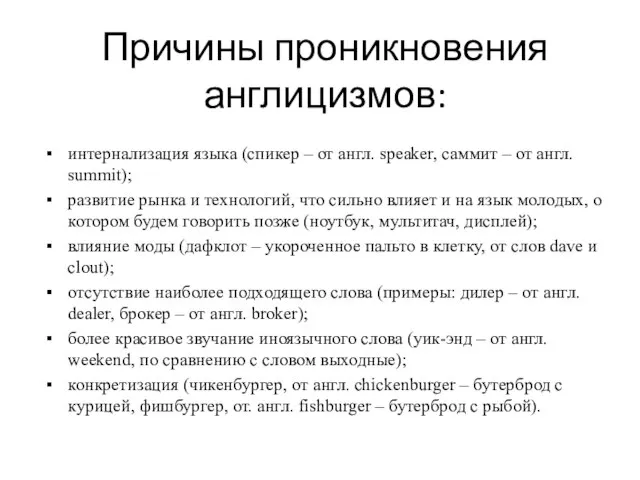 Причины проникновения англицизмов:

▪ интернализация языка (спикер – от англ. speaker, саммит – от англ. summit);
▪ развитие рынка и технологий, что сильно влияет и на язык молодых, о котором будем говорить позже (ноутбук, мультитач, дисплей);
▪ влияние моды (дафклот – укороченное пальто в клетку, от слов dave и clout);
▪ отсутствие наиболее подходящего слова (примеры: дилер – от англ. dealer, брокер – от англ. broker);
▪ более красивое звучание иноязычного слова (уик-энд – от англ. weekend, по сравнению с словом выходные);
▪ конкретизация (чикенбургер, от англ. chickenburger – бутерброд с курицей, фишбургер, от. англ. fishburger – бутерброд с рыбой).